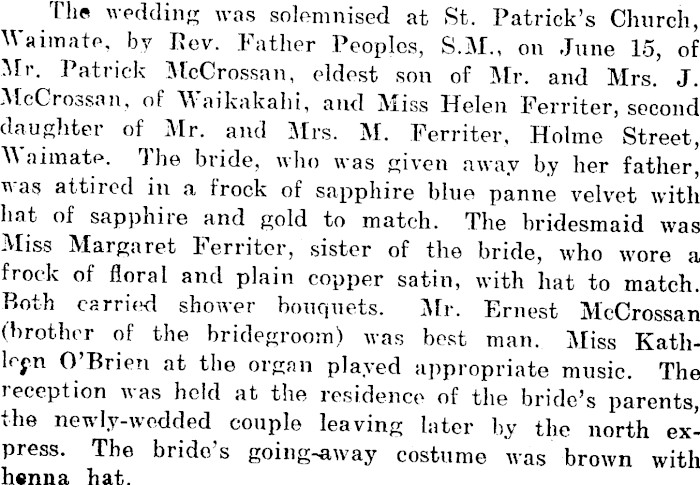 The wedding was solemnised at St. Patrick's Church, Waimate, by Rev. Father Peoples, S.M., on June 15, of Mr. Patrick McCrossan, eldest son of Mr. and Mrs. J. McCrossan, of Waikakahi, and Miss Helen Ferriter, second daughter of Mr. and Mrs. M. Ferriter, Holme Street, Waimate. The bride, who was given away by her father, was attired in a frock of sapphire blue panne velvet with hat of sapphire and gold to match. The bridesmaid was Miss Margaret Ferriter, sister of the bride, who wore a frock of floral and plain copper satin, with hat to match. Both carried shower bouquets. Mr. Ernest McCrossan (brother of the bridegroom) was best man. Miss Kathleen O'Brien at the organ played appropriate music. The reception was held at the residence of the bride's parents, the newly-wedded couple leaving later by the north express. The bride's going-away costume was brown with henna hat.